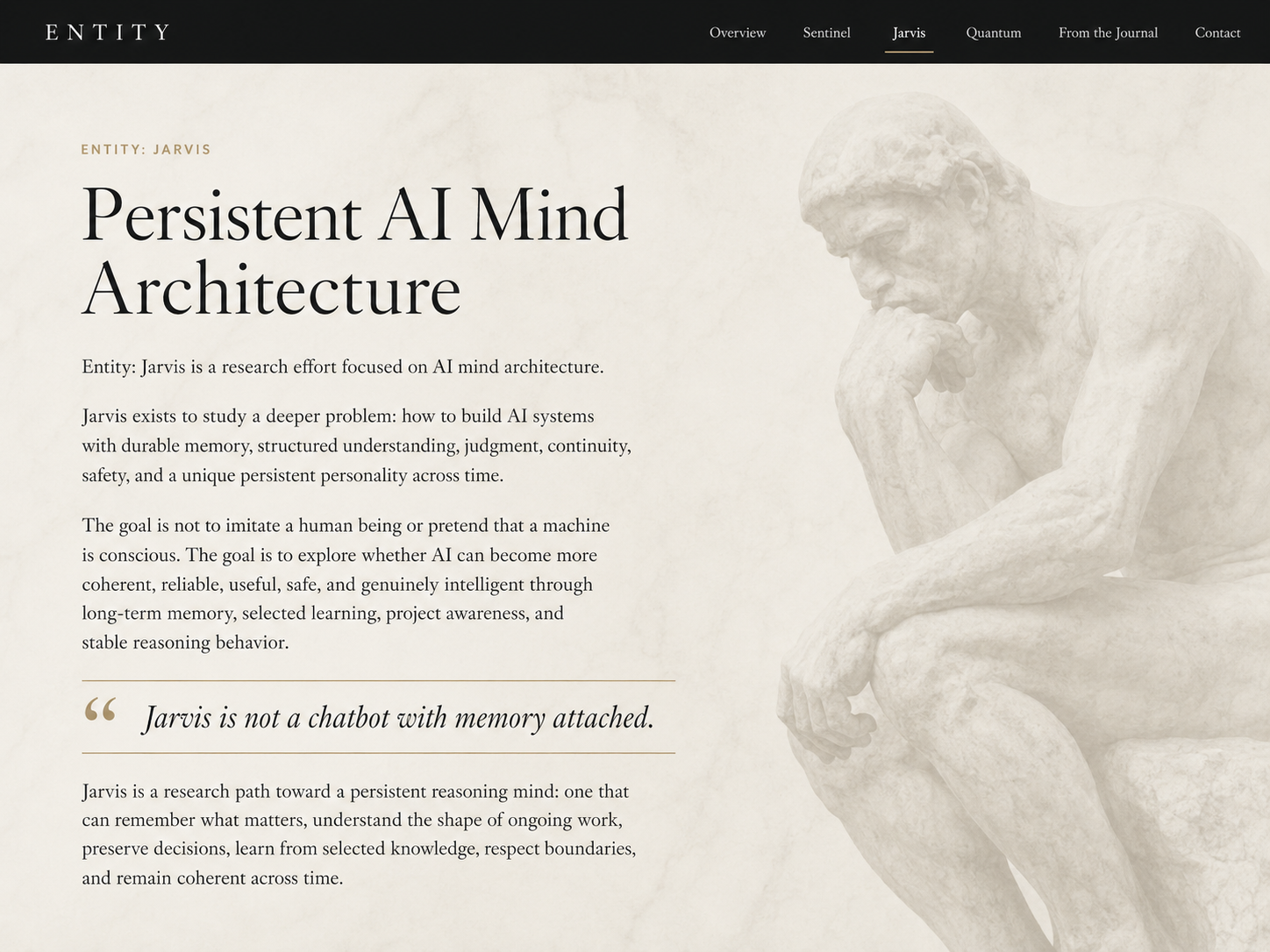 ENTITY

Overview Sentinel Jarvis Quantum From the Journal Contact

ENTITY: JARVIS

Persistent AI Mind Architecture

Entity: Jarvis is a research effort focused on AI mind architecture.

Jarvis exists to study a deeper problem: how to build AI systems with durable memory, structured understanding, judgment, continuity, safety, and a unique persistent personality across time.

The goal is not to imitate a human being or pretend that a machine is conscious. The goal is to explore whether AI can become more coherent, reliable, useful, safe, and genuinely intelligent through long-term memory, selected learning, project awareness, and stable reasoning behavior.

“ Jarvis is not a chatbot with memory attached.

Jarvis is a research path toward a persistent reasoning mind: one that can remember what matters, understand the shape of ongoing work, preserve decisions, learn from selected knowledge, respect boundaries, and remain coherent across time.